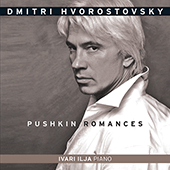 DMITRI HVOROSTOVSKY

PUSHKIN ROMANCES

IVARI ILJA PIANO